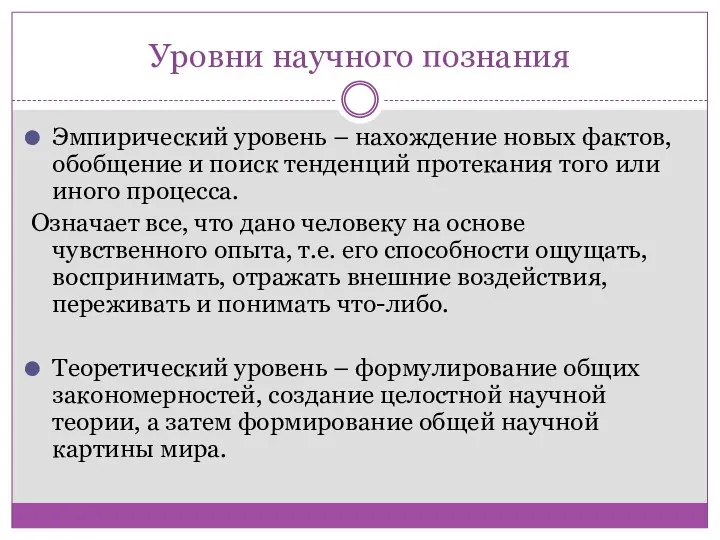 Уровни научного познания

Эмпирический уровень – нахождение новых фактов, обобщение и поиск тенденций протекания того или иного процесса.

Означает все, что дано человеку на основе чувственного опыта, т.е. его способности ощущать, воспринимать, отражать внешние воздействия, переживать и понимать что-либо.

Теоретический уровень – формулирование общих закономерностей, создание целостной научной теории, а затем формирование общей научной картины мира.